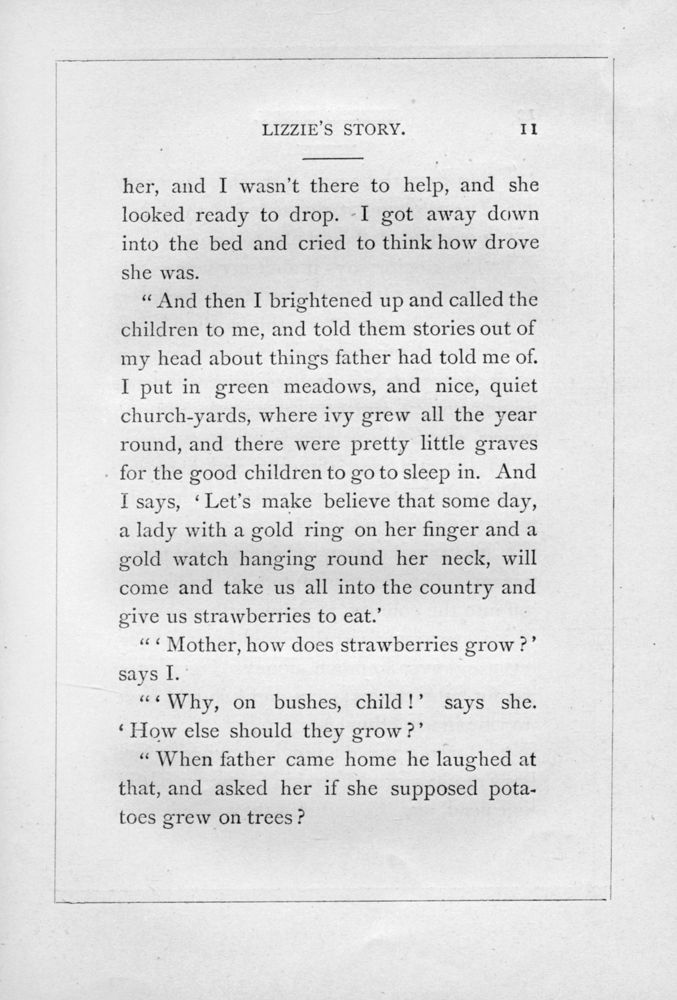 LIZZIE'S STORY. 11

her, and I wasn't there to help, and she looked ready to drop. I got away down into the bed and cried to think how drove she was.

"And then I brightened up and called the children to me, and told them stories out of my head about things father had told me of. I put in green meadows, and nice, quiet church-yards, where ivy grew all the year round, and there were pretty little graves for the good children to go to sleep in. And I says, 'Let's make believe that some day, a lady with a gold ring on her finger and a gold watch hanging round her neck, will come and take us all into the country and give us strawberries to eat.'

"'Mother, how does strawberries grow?' says I.

"'Why, on bushes, child!' says she. 'How else should they grow?'

"When father came home he laughed at that, and asked her if she supposed potatoes grew on trees?